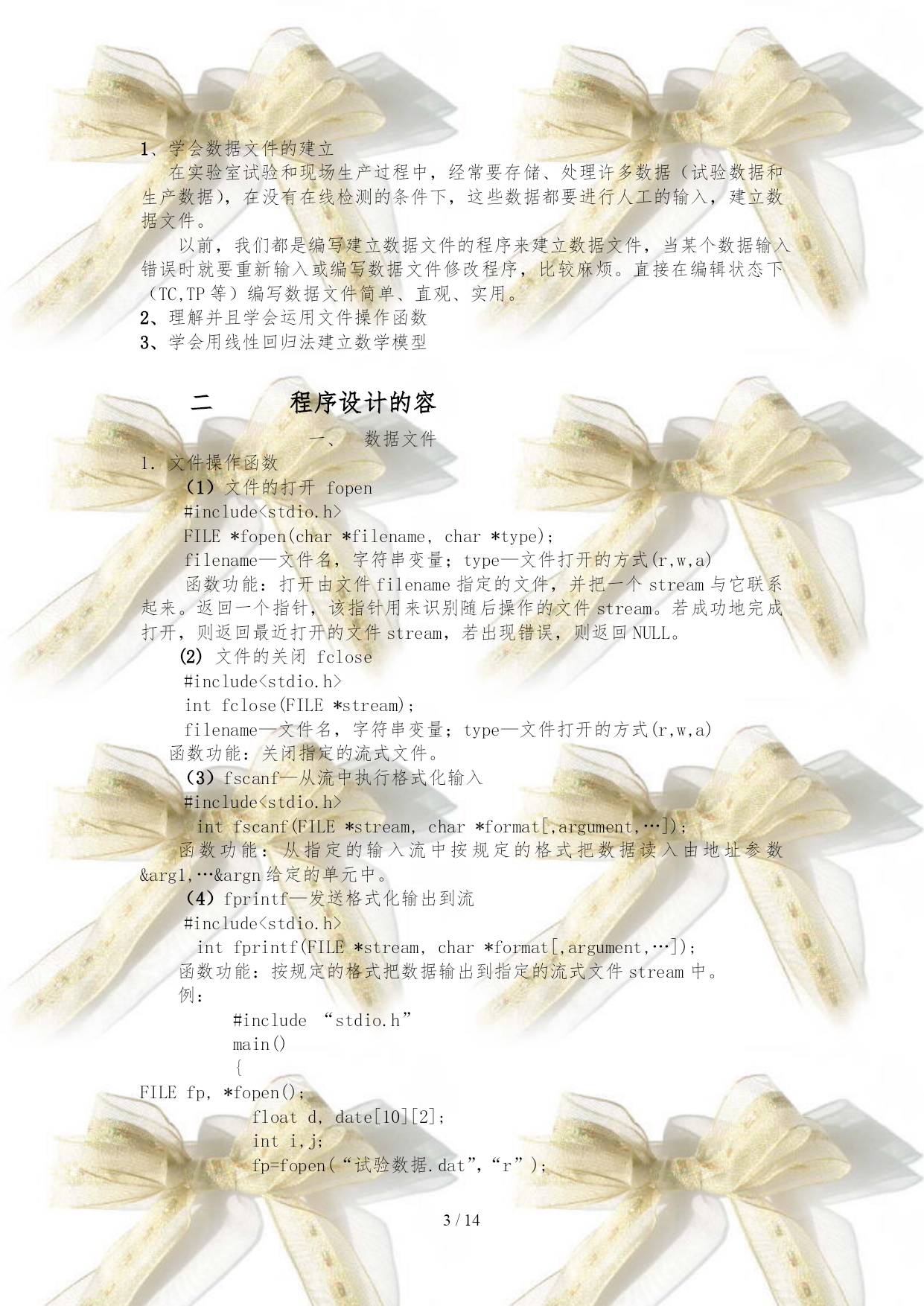 1、学会数据文件的建立

在实验室试验和现场生产过程中，经常要存储、处理许多数据（试验数据和生产数据），在没有在线检测的条件下，这些数据都要进行人工的输入，建立数据文件。

以前，我们都是编写建立数据文件的程序来建立数据文件，当某个数据输入错误时就要重新输入或编写数据文件修改程序，比较麻烦。直接在编辑状态下（TC,TP 等）编写数据文件简单、直观、实用。

2、理解并且学会运用文件操作函数

3、学会用线性回归法建立数学模型

二　　程序设计的容

一、　数据文件

1. 文件操作函数

(1) 文件的打开 fopen

#include<stdio.h>

FILE *fopen(char *filename, char *type);

filename—文件名，字符串变量；type—文件打开的方式(r,w,a)

函数功能：打开由文件 filename 指定的文件，并把一个 stream 与它联系起来。返回一个指针，该指针用来识别随后操作的文件 stream。若成功地完成打开，则返回最近打开的文件 stream，若出现错误，则返回 NULL。

(2) 文件的关闭 fclose

#include<stdio.h>

int fclose(FILE *stream);

filename—文件名，字符串变量；type—文件打开的方式(r,w,a)

函数功能：关闭指定的流式文件。

(3) fscanf—从流中执行格式化输入

#include<stdio.h>

int fscanf(FILE *stream, char *format[,argument,…]);

函数功能：从指定的输入流中按规定的格式把数据读入由地址参数 &arg1,…&argn 给定的单元中。

(4) fprintf—发送格式化输出到流

#include<stdio.h>

int fprintf(FILE *stream, char *format[,argument,…]);

函数功能：按规定的格式把数据输出到指定的流式文件 stream 中。

例：

#include “stdio.h”
main()
{
FILE fp, *fopen();
float d, date[10][2];
int i,j;
fp=fopen(“试验数据.dat”,“r”);

3 / 14